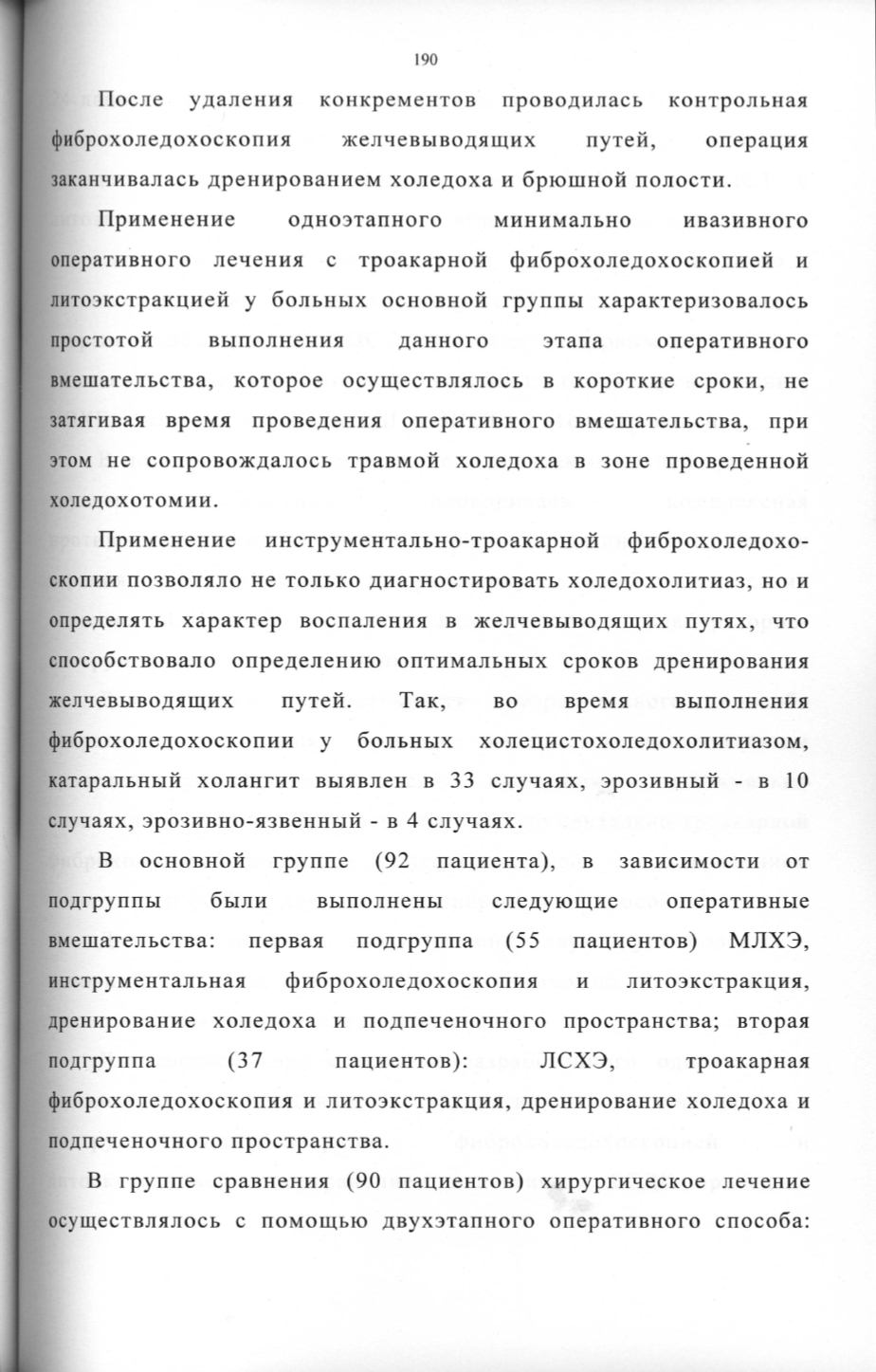 190

После удаления конкрементов проводилась контрольная фиброхоледохоскопия желчевыводящих путей, операция заканчивалась дренированием холедоха и брюшной полости.

Применение одноэтапного минимально ивазивного оперативного лечения с троакарной фиброхоледохоскопией и литоэкстракцией у больных основной группы характеризовалось простотой выполнения данного этапа оперативного вмешательства, которое осуществлялось в короткие сроки, не затягивая время проведения оперативного вмешательства, при этом не сопровождалось травмой холедоха в зоне проведенной холедохотомии.

Применение инструментально-троакарной фиброхоледохоскопии позволяло не только диагностировать холедохолитиаз, но и определять характер воспаления в желчевыводящих путях, что способствовало определению оптимальных сроков дренирования желчевыводящих путей. Так, во время выполнения фиброхоледохоскопии у больных холецистохоледохолитиазом, катаральный холангит выявлен в 33 случаях, эрозивный - в 10 случаях, эрозивно-язвенный - в 4 случаях.

В основной группе (92 пациента), в зависимости от подгруппы были выполнены следующие оперативные вмешательства: первая подгруппа (55 пациентов) МЛХЭ, инструментальная фиброхоледохоскопия и литоэкстракция, дренирование холедоха и подпеченочного пространства; вторая подгруппа (37 пациентов): ЛСХЭ, троакарная фиброхоледохоскопия и литоэкстракция, дренирование холедоха и подпеченочного пространства.

В группе сравнения (90 пациентов) хирургическое лечение осуществлялось с помощью двухэтапного оперативного способа: